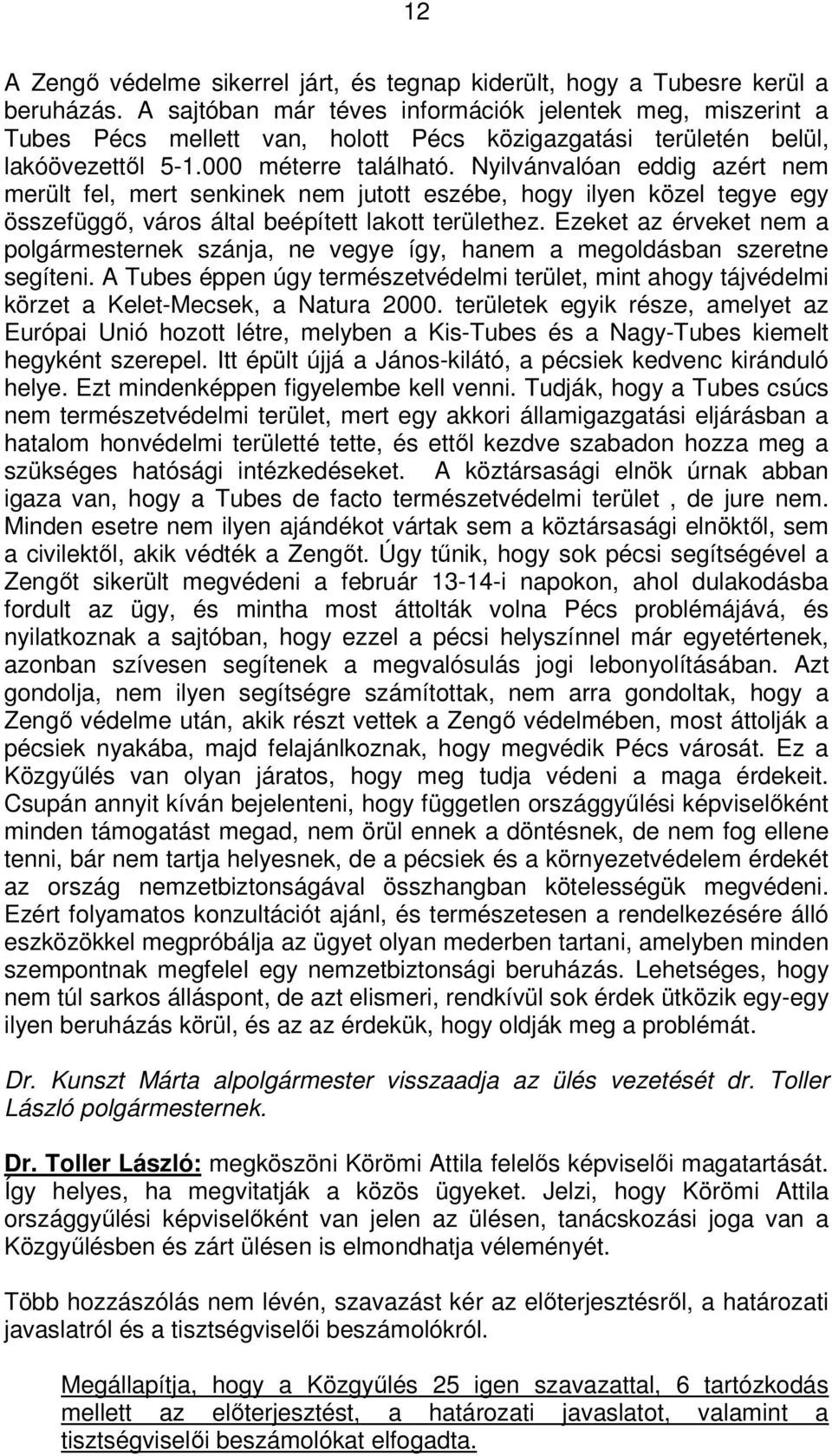 12

A Zengő védelme sikerrel járt, és tegnap kiderült, hogy a Tubesre kerül a beruházás. A sajtóban már téves információk jelentek meg, miszerint a Tubes Pécs mellett van, holott Pécs közigazgatási területén belül, lakóövezettől 5-1.000 méterre található. Nyilvánvalóan eddig azért nem merült fel, mert senkinek nem jutott eszébe, hogy ilyen közel tegye egy összefüggő, város által beépített lakott területhez. Ezeket az érveket nem a polgármesternek szánja, ne vegye így, hanem a megoldásban szeretne segíteni. A Tubes éppen úgy természetvédelmi terület, mint ahogy tájvédelmi körzet a Kelet-Mecsek, a Natura 2000. területek egyik része, amelyet az Európai Unió hozott létre, melyben a Kis-Tubes és a Nagy-Tubes kiemelt hegyként szerepel. Itt épült újjá a János-kilátó, a pécsiek kedvenc kiránduló helye. Ezt mindenképpen figyelembe kell venni. Tudják, hogy a Tubes csúcs nem természetvédelmi terület, mert egy akkori államigazgatási eljárásban a hatalom honvédelmi területté tette, és ettől kezdve szabadon hozza meg a szükséges hatósági intézkedéseket. A köztársasági elnök úrnak abban igaza van, hogy a Tubes de facto természetvédelmi terület , de jure nem. Minden esetre nem ilyen ajándékot vártak sem a köztársasági elnöktől, sem a civilektől, akik védték a Zengőt. Úgy tűnik, hogy sok pécsi segítségével a Zengőt sikerült megvédeni a február 13-14-i napokon, ahol dulakodásba fordult az ügy, és mintha most áttolták volna Pécs problémájává, és nyilatkoznak a sajtóban, hogy ezzel a pécsi helyszínnel már egyetértenek, azonban szívesen segítenek a megvalósulás jogi lebonyolításában. Azt gondolja, nem ilyen segítségre számítottak, nem arra gondoltak, hogy a Zengő védelme után, akik részt vettek a Zengő védelmében, most áttolják a pécsiek nyakába, majd felajánlkoznak, hogy megvédik Pécs városát. Ez a Közgyűlés van olyan járatos, hogy meg tudja védeni a maga érdekeit. Csupán annyit kíván bejelenteni, hogy független országgyűlési képviselőként minden támogatást megad, nem örül ennek a döntésnek, de nem fog ellene tenni, bár nem tartja helyesnek, de a pécsiek és a környezetvédelem érdekét az ország nemzetbiztonságával összhangban kötelességük megvédeni. Ezért folyamatos konzultációt ajánl, és természetesen a rendelkezésére álló eszközökkel megpróbálja az ügyet olyan mederben tartani, amelyben minden szempontnak megfelel egy nemzetbiztonsági beruházás. Lehetséges, hogy nem túl sarkos álláspont, de azt elismeri, rendkívül sok érdek ütközik egy-egy ilyen beruházás körül, és az az érdekük, hogy oldják meg a problémát.

Dr. Kunszt Márta alpolgármester visszaadja az ülés vezetését dr. Toller László polgármesternek.

Dr. Toller László: megköszöni Körömi Attila felelős képviselői magatartását. Így helyes, ha megvitatják a közös ügyeket. Jelzi, hogy Körömi Attila országgyűlési képviselőként van jelen az ülésen, tanácskozási joga van a Közgyűlésben és zárt ülésen is elmondhatja véleményét.

Több hozzászólás nem lévén, szavazást kér az előterjesztésről, a határozati javaslatról és a tisztségviselői beszámolókról.

Megállapítja, hogy a Közgyűlés 25 igen szavazattal, 6 tartózkodás mellett az előterjesztést, a határozati javaslatot, valamint a tisztségviselői beszámolókat elfogadta.